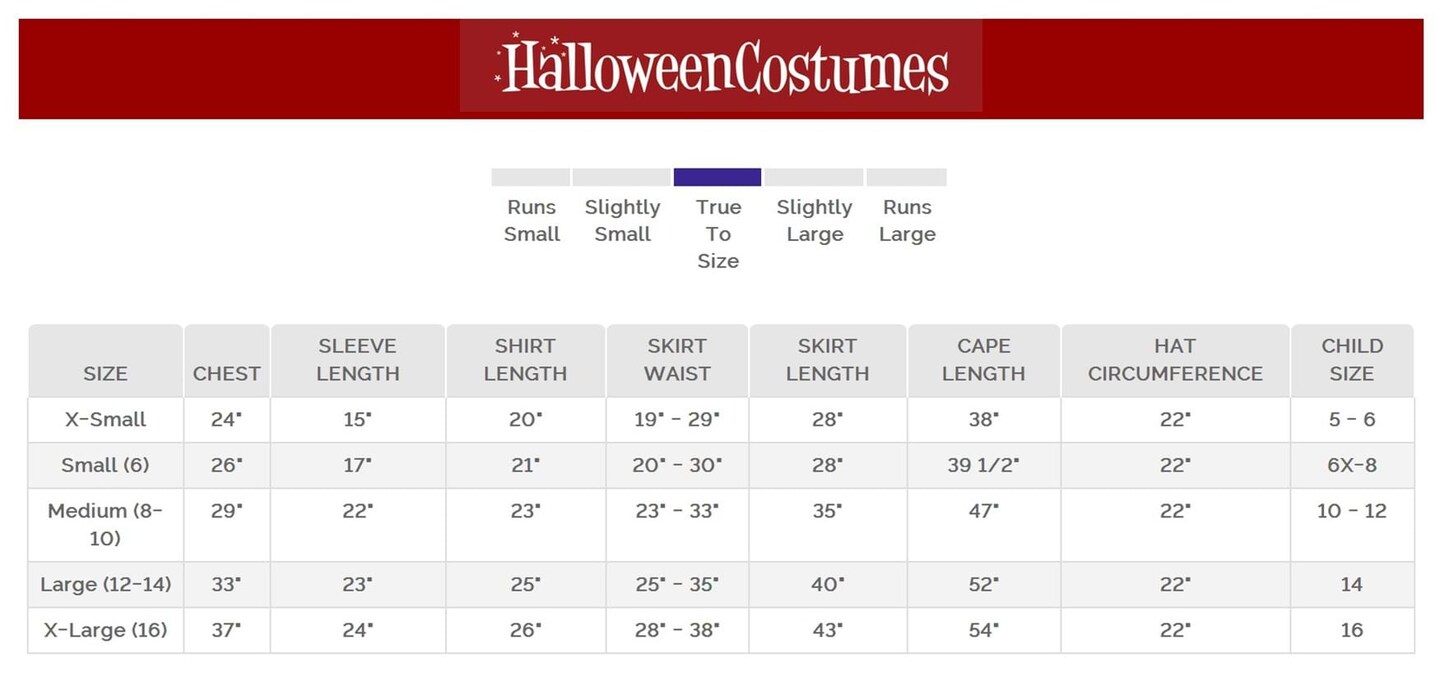 HalloweenCostumes

Runs Small

Slightly Small

True To Size

Slightly Large

Runs Large

| SIZE | CHEST | SLEEVE LENGTH | SHIRT LENGTH | SKIRT WAIST | SKIRT LENGTH | CAPE LENGTH | HAT CIRCUMFERENCE | CHILD SIZE |
|---|---|---|---|---|---|---|---|---|
| X-Small | 24" | 15" | 20" | 19" - 29" | 28" | 38" | 22" | 5 - 6 |
| Small (6) | 26" | 17" | 21" | 20" - 30" | 28" | 39 1/2" | 22" | 6X-8 |
| Medium (8-10) | 29" | 22" | 23" | 23" - 33" | 35" | 47" | 22" | 10 - 12 |
| Large (12-14) | 33" | 23" | 25" | 25" - 35" | 40" | 52" | 22" | 14 |
| X-Large (16) | 37" | 24" | 26" | 28" - 38" | 43" | 54" | 22" | 16 |